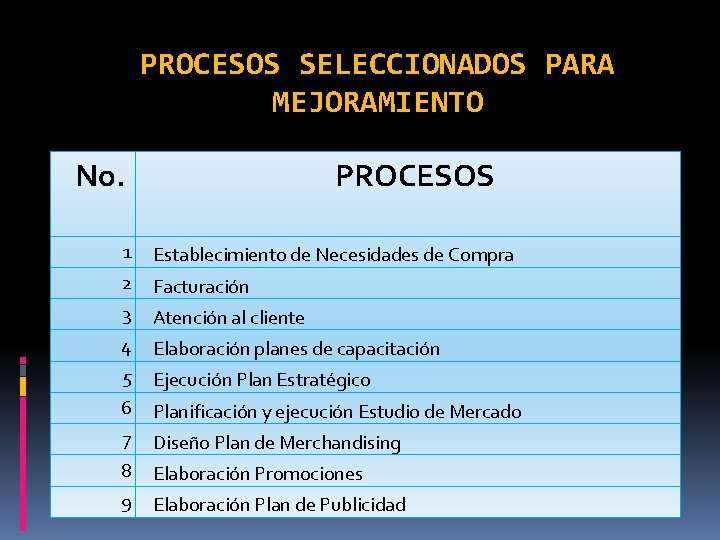 PROCESOS SELECCIONADOS PARA MEJORAMIENTO

| No. | PROCESOS |
|---|---|
| 1 | Establecimiento de Necesidades de Compra |
| 2 | Facturación |
| 3 | Atención al cliente |
| 4 | Elaboración planes de capacitación |
| 5 | Ejecución Plan Estratégico |
| 6 | Planificación y ejecución Estudio de Mercado |
| 7 | Diseño Plan de Merchandising |
| 8 | Elaboración Promociones |
| 9 | Elaboración Plan de Publicidad |